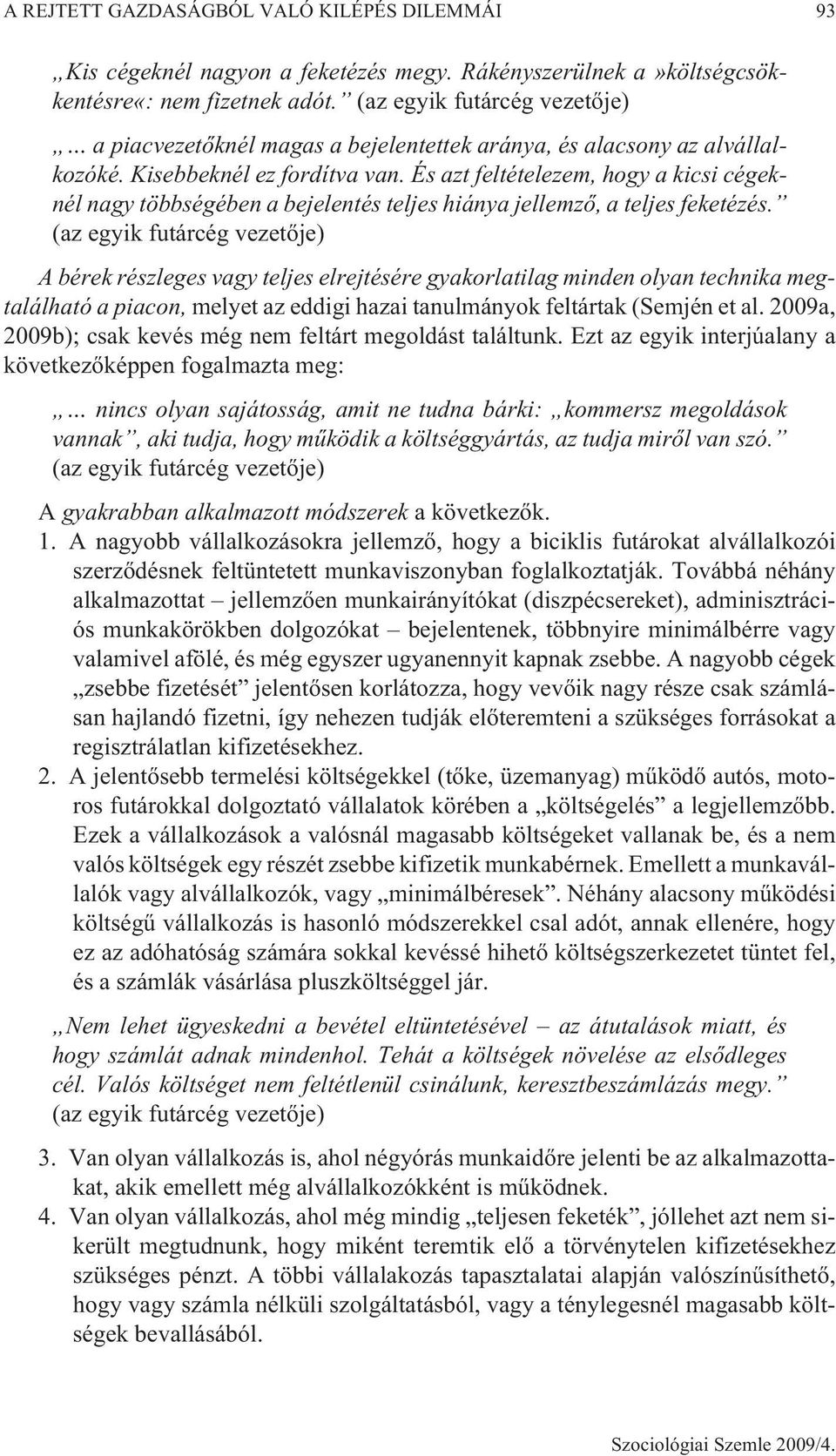 A REJTETT GAZDASÁGBÓL VALÓ KILÉPÉS DILEMMÁI 93

„Kis cégeknél nagyon a feketézés megy. Rákényszerülnek a »költségcsökkentésre«: nem fizetnek adót.” (az egyik futárcég vezetője)

„… a piacvezetőknél magas a bejelentettek aránya, és alacsony az alvállalkozóké. Kisebbeknél ez fordítva van. És azt feltételezem, hogy a kicsi cégeknél nagy többségében a bejelentés teljes hiánya jellemző, a teljes feketézés.” (az egyik futárcég vezetője)

A bérek részleges vagy teljes elrejtésére gyakorlatilag minden olyan technika megtalálható a piacon, melyet az eddigi hazai tanulmányok feltártak (Semjén et al. 2009a, 2009b); csak kevés még nem feltárt megoldást találtunk. Ezt az egyik interjúalany a következőképpen fogalmazta meg:

„… nincs olyan sajátosság, amit ne tudna bárki: „kommersz megoldások vannak”, aki tudja, hogy működik a költséggyártás, az tudja miről van szó.” (az egyik futárcég vezetője)

A gyakrabban alkalmazott módszerek a következők.
1. A nagyobb vállalkozásokra jellemző, hogy a biciklis futárokat alvállalkozói szerződésnek feltüntetett munkaviszonyban foglalkoztatják. Továbbá néhány alkalmazottat – jellemzően munkairányítókat (diszpécsereket), adminisztrációs munkakörökben dolgozókat – bejelentenek, többnyire minimálbérre vagy valamivel afölé, és még egyszer ugyanennyit kapnak zsebbe. A nagyobb cégek „zsebbe fizetését” jelentősen korlátozza, hogy vevőik nagy része csak számlásan hajlandó fizetni, így nehezen tudják előteremteni a szükséges forrásokat a regisztrálatlan kifizetésekhez.
2. A jelentősebb termelési költségekkel (tőke, üzemanyag) működő autós, motoros futárokkal dolgoztató vállalatok körében a „költségelés” a legjellemzőbb. Ezek a vállalkozások a valósnál magasabb költségeket vallanak be, és a nem valós költségek egy részét zsebbe kifizetik munkabérnek. Emellett a munkavállalók vagy alvállalkozók, vagy „minimálbéresek”. Néhány alacsony működési költségű vállalkozás is hasonló módszerekkel csal adót, annak ellenére, hogy ez az adóhatóság számára sokkal kevéssé hihető költségszerkezetet tüntet fel, és a számlák vásárlása pluszköltséggel jár.

„Nem lehet ügyeskedni a bevétel eltüntetésével – az átutalások miatt, és hogy számlát adnak mindenhol. Tehát a költségek növelése az elsődleges cél. Valós költséget nem feltétlenül csinálunk, keresztbeszámlázás megy.” (az egyik futárcég vezetője)

3. Van olyan vállalkozás is, ahol négyórás munkaidőre jelenti be az alkalmazottakat, akik emellett még alvállalkozókként is működnek.
4. Van olyan vállalkozás, ahol még mindig „teljesen feketék”, jóllehet azt nem sikerült megtudnunk, hogy miként teremtik elő a törvénytelen kifizetésekhez szükséges pénzt. A többi vállalakozás tapasztalatai alapján valószínűsíthető, hogy vagy számla nélküli szolgáltatásból, vagy a ténylegesnél magasabb költségek bevallásából.

Szociológiai Szemle 2009/4.